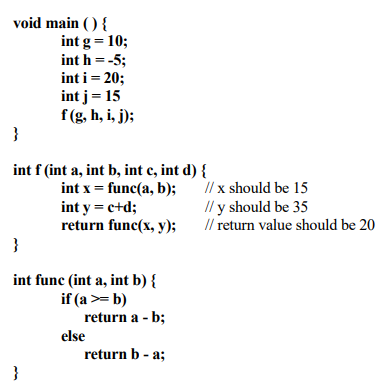 void main ( ) {
int g = 10;
int h = -5;
int i = 20;
int j = 15
f (g, h, i, j);
}

int f (int a, int b, int c, int d) {
int x = func(a, b); // x should be 15
int y = c+d; // y should be 35
return func(x, y); // return value should be 20
}

int func (int a, int b) {
if (a >= b)
return a - b;
else
return b - a;
}